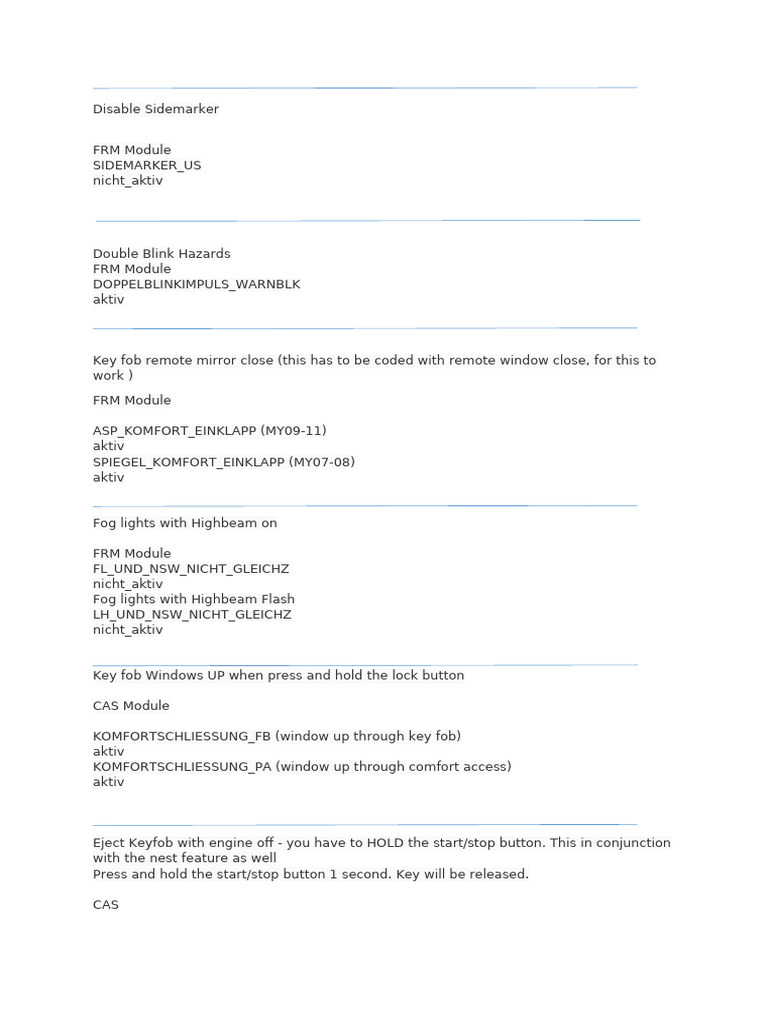 Disable Sidemarker

FRM Module
SIDEMARKER_US
nicht_aktiv

Double Blink Hazards
FRM Module
DOPPELBLINKIMPULS_WARNBLK
aktiv

Key fob remote mirror close (this has to be coded with remote window close, for this to work )

FRM Module

ASP_KOMFORT_EINKLAPP (MY09-11)
aktiv
SPIEGEL_KOMFORT_EINKLAPP (MY07-08)
aktiv

Fog lights with Highbeam on

FRM Module
FL_UND_NSW_NICHT_GLEICHZ
nicht_aktiv
Fog lights with Highbeam Flash
LH_UND_NSW_NICHT_GLEICHZ
nicht_aktiv

Key fob Windows UP when press and hold the lock button

CAS Module

KOMFORTSCHLIESSUNG_FB (window up through key fob)
aktiv
KOMFORTSCHLIESSUNG_PA (window up through comfort access)
aktiv

Eject Keyfob with engine off - you have to HOLD the start/stop button. This in conjunction with the nest feature as well
Press and hold the start/stop button 1 second. Key will be released.

CAS